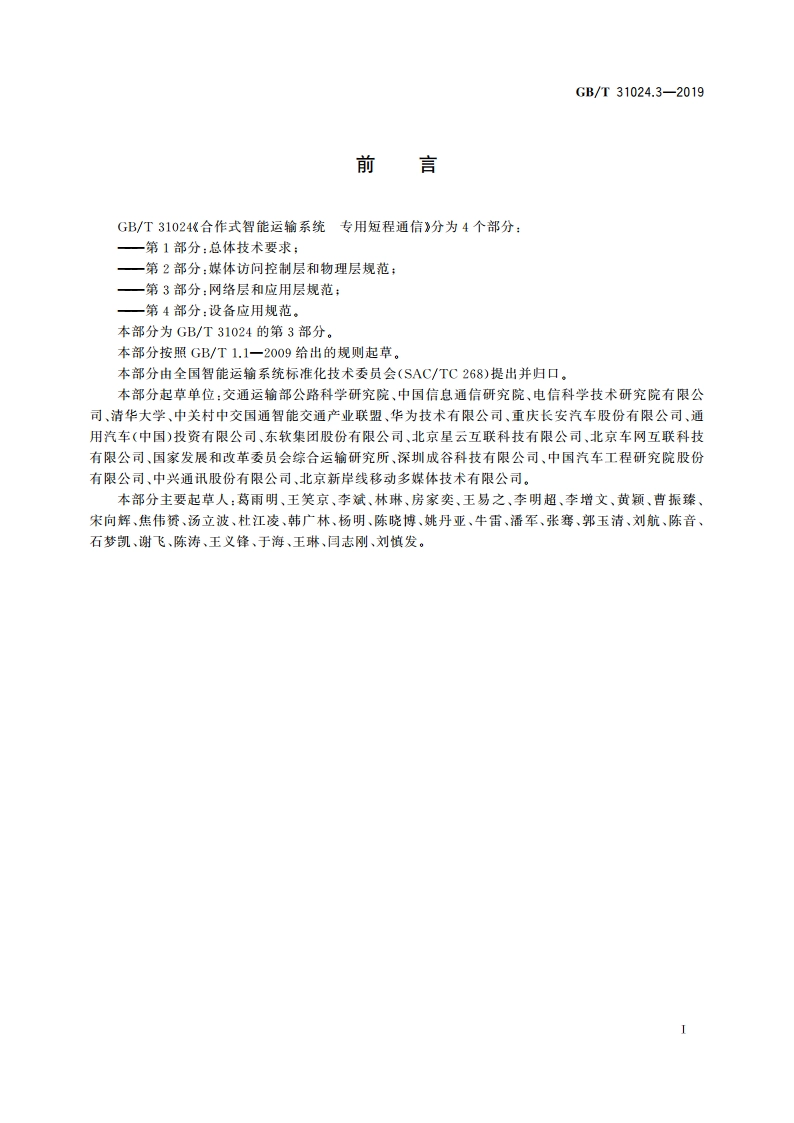 GB/T 31024.3—2019

前　言

GB/T 31024《合作式智能运输系统　专用短程通信》分为4个部分：

——第1部分：总体技术要求；

——第2部分：媒体访问控制层和物理层规范；

——第3部分：网络层和应用层规范；

——第4部分：设备应用规范。

本部分为GB/T 31024的第3部分。

本部分按照GB/T 1.1—2009给出的规则起草。

本部分由全国智能运输系统标准化技术委员会(SAC/TC 268)提出并归口。

本部分起草单位：交通运输部公路科学研究院、中国信息通信研究院、电信科学技术研究院有限公司、清华大学、中关村中交国通智能交通产业联盟、华为技术有限公司、重庆长安汽车股份有限公司、通用汽车(中国)投资有限公司、东软集团股份有限公司、北京星云互联科技有限公司、北京车网互联科技有限公司、国家发展和改革委员会综合运输研究所、深圳成谷科技有限公司、中国汽车工程研究院股份有限公司、中兴通讯股份有限公司、北京新岸线移动多媒体技术有限公司。

本部分主要起草人：葛雨明、王笑京、李斌、林琳、房家奕、王易之、李明超、李增文、黄颖、曹振臻、宋向辉、焦伟赟、汤立波、杜江凌、韩广林、杨明、陈晓博、姚丹亚、牛雷、潘军、张骞、郭玉清、刘航、陈音、石梦凯、谢飞、陈涛、王义锋、于海、王琳、闫志刚、刘慎发。

I